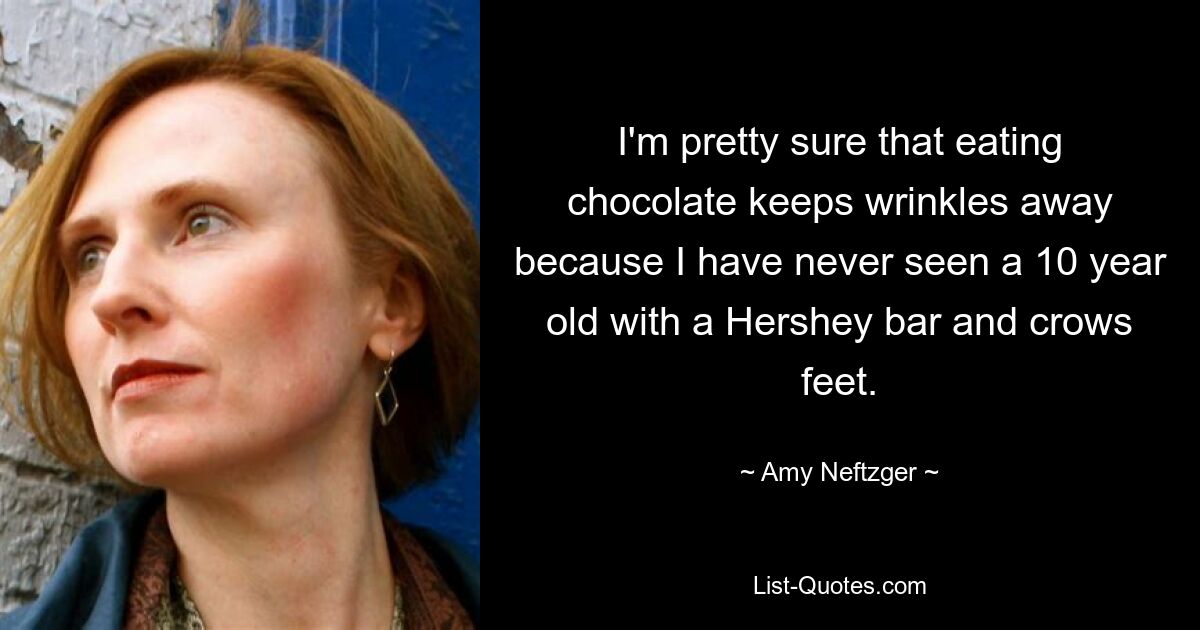 I'm pretty sure that eating chocolate keeps wrinkles away because I have never seen a 10 year old with a Hershey bar and crows feet.

~ Amy Neftzger ~

List-Quotes.com